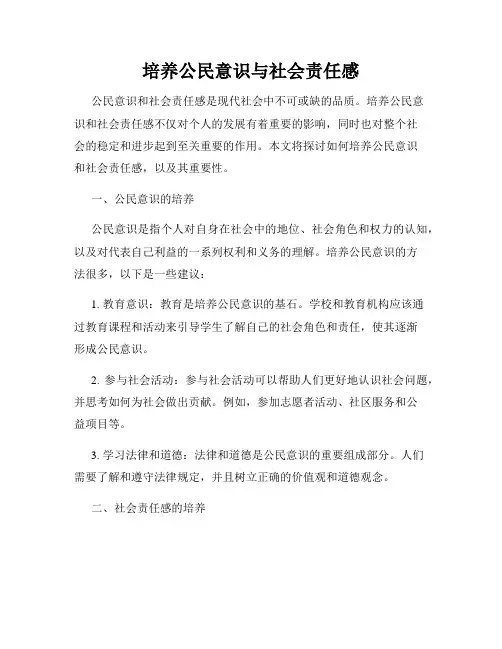 培养公民意识与社会责任感

公民意识和社会责任感是现代社会中不可或缺的品质。培养公民意识和社会责任感不仅对个人的发展有着重要的影响，同时也对整个社会的稳定和进步起到至关重要的作用。本文将探讨如何培养公民意识和社会责任感，以及其重要性。

一、公民意识的培养

公民意识是指个人对自身在社会中的地位、社会角色和权力的认知，以及对代表自己利益的一系列权利和义务的理解。培养公民意识的方法很多，以下是一些建议：

1. 教育意识：教育是培养公民意识的基石。学校和教育机构应该通过教育课程和活动来引导学生了解自己的社会角色和责任，使其逐渐形成公民意识。

2. 参与社会活动：参与社会活动可以帮助人们更好地认识社会问题，并思考如何为社会做出贡献。例如，参加志愿者活动、社区服务和公益项目等。

3. 学习法律和道德：法律和道德是公民意识的重要组成部分。人们需要了解和遵守法律规定，并且树立正确的价值观和道德观念。

二、社会责任感的培养